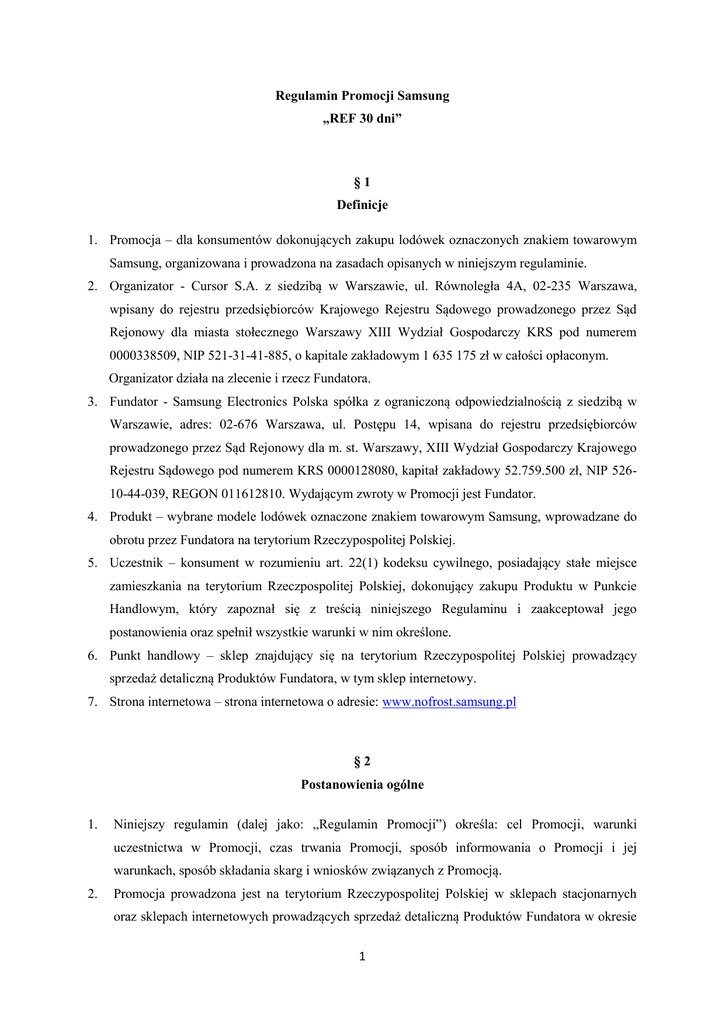 Regulamin Promocji Samsung
„REF 30 dni”

§ 1
Definicje

1. Promocja – dla konsumentów dokonujących zakupu lodówek oznaczonych znakiem towarowym Samsung, organizowana i prowadzona na zasadach opisanych w niniejszym regulaminie.
2. Organizator - Cursor S.A. z siedzibą w Warszawie, ul. Równoległa 4A, 02-235 Warszawa, wpisany do rejestru przedsiębiorców Krajowego Rejestru Sądowego prowadzonego przez Sąd Rejonowy dla miasta stołecznego Warszawy XIII Wydział Gospodarczy KRS pod numerem 0000338509, NIP 521-31-41-885, o kapitale zakładowym 1 635 175 zł w całości opłaconym. Organizator działa na zlecenie i rzecz Fundatora.
3. Fundator - Samsung Electronics Polska spółka z ograniczoną odpowiedzialnością z siedzibą w Warszawie, adres: 02-676 Warszawa, ul. Postępu 14, wpisana do rejestru przedsiębiorców prowadzonego przez Sąd Rejonowy dla m. st. Warszawy, XIII Wydział Gospodarczy Krajowego Rejestru Sądowego pod numerem KRS 0000128080, kapitał zakładowy 52.759.500 zł, NIP 526-10-44-039, REGON 011612810. Wydającym zwroty w Promocji jest Fundator.
4. Produkt – wybrane modele lodówek oznaczone znakiem towarowym Samsung, wprowadzane do obrotu przez Fundatora na terytorium Rzeczypospolitej Polskiej.
5. Uczestnik – konsument w rozumieniu art. 22(1) kodeksu cywilnego, posiadający stałe miejsce zamieszkania na terytorium Rzeczpospolitej Polskiej, dokonujący zakupu Produktu w Punkcie Handlowym, który zapoznał się z treścią niniejszego Regulaminu i zaakceptował jego postanowienia oraz spełnił wszystkie warunki w nim określone.
6. Punkt handlowy – sklep znajdujący się na terytorium Rzeczypospolitej Polskiej prowadzący sprzedaż detaliczną Produktów Fundatora, w tym sklep internetowy.
7. Strona internetowa – strona internetowa o adresie: www.nofrost.samsung.pl

§ 2
Postanowienia ogólne

1. Niniejszy regulamin (dalej jako: „Regulamin Promocji”) określa: cel Promocji, warunki uczestnictwa w Promocji, czas trwania Promocji, sposób informowania o Promocji i jej warunkach, sposób składania skarg i wniosków związanych z Promocją.
2. Promocja prowadzona jest na terytorium Rzeczypospolitej Polskiej w sklepach stacjonarnych oraz sklepach internetowych prowadzących sprzedaż detaliczną Produktów Fundatora w okresie

1